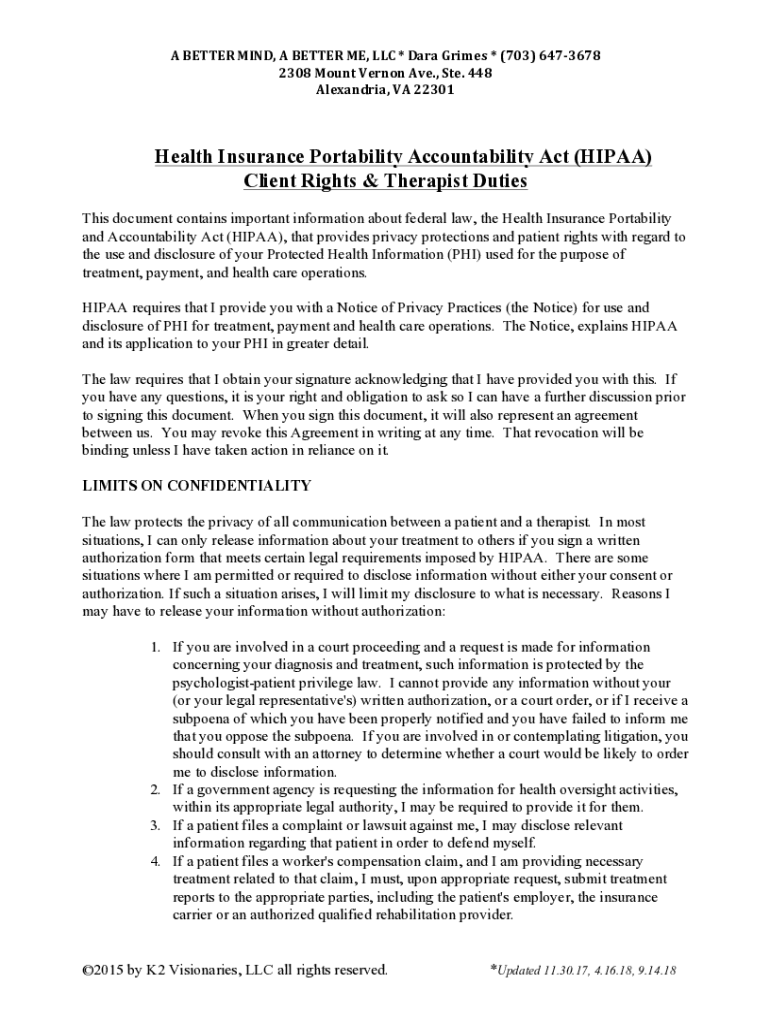 A BETTER MIND, A BETTER ME, LLC * Dara Grimes * (703) 647-3678
2308 Mount Vernon Ave., Ste. 448
Alexandria, VA 22301

Health Insurance Portability Accountability Act (HIPAA)
Client Rights & Therapist Duties

This document contains important information about federal law, the Health Insurance Portability and Accountability Act (HIPAA), that provides privacy protections and patient rights with regard to the use and disclosure of your Protected Health Information (PHI) used for the purpose of treatment, payment, and health care operations.

HIPAA requires that I provide you with a Notice of Privacy Practices (the Notice) for use and disclosure of PHI for treatment, payment and health care operations. The Notice, explains HIPAA and its application to your PHI in greater detail.

The law requires that I obtain your signature acknowledging that I have provided you with this. If you have any questions, it is your right and obligation to ask so I can have a further discussion prior to signing this document. When you sign this document, it will also represent an agreement between us. You may revoke this Agreement in writing at any time. That revocation will be binding unless I have taken action in reliance on it.

LIMITS ON CONFIDENTIALITY

The law protects the privacy of all communication between a patient and a therapist. In most situations, I can only release information about your treatment to others if you sign a written authorization form that meets certain legal requirements imposed by HIPAA. There are some situations where I am permitted or required to disclose information without either your consent or authorization. If such a situation arises, I will limit my disclosure to what is necessary. Reasons I may have to release your information without authorization:

1. If you are involved in a court proceeding and a request is made for information concerning your diagnosis and treatment, such information is protected by the psychologist-patient privilege law. I cannot provide any information without your (or your legal representative's) written authorization, or a court order, or if I receive a subpoena of which you have been properly notified and you have failed to inform me that you oppose the subpoena. If you are involved in or contemplating litigation, you should consult with an attorney to determine whether a court would be likely to order me to disclose information.
2. If a government agency is requesting the information for health oversight activities, within its appropriate legal authority, I may be required to provide it for them.
3. If a patient files a complaint or lawsuit against me, I may disclose relevant information regarding that patient in order to defend myself.
4. If a patient files a worker's compensation claim, and I am providing necessary treatment related to that claim, I must, upon appropriate request, submit treatment reports to the appropriate parties, including the patient's employer, the insurance carrier or an authorized qualified rehabilitation provider.

©2015 by K2 Visionaries, LLC all rights reserved. *Updated 11.30.17, 4.16.18, 9.14.18